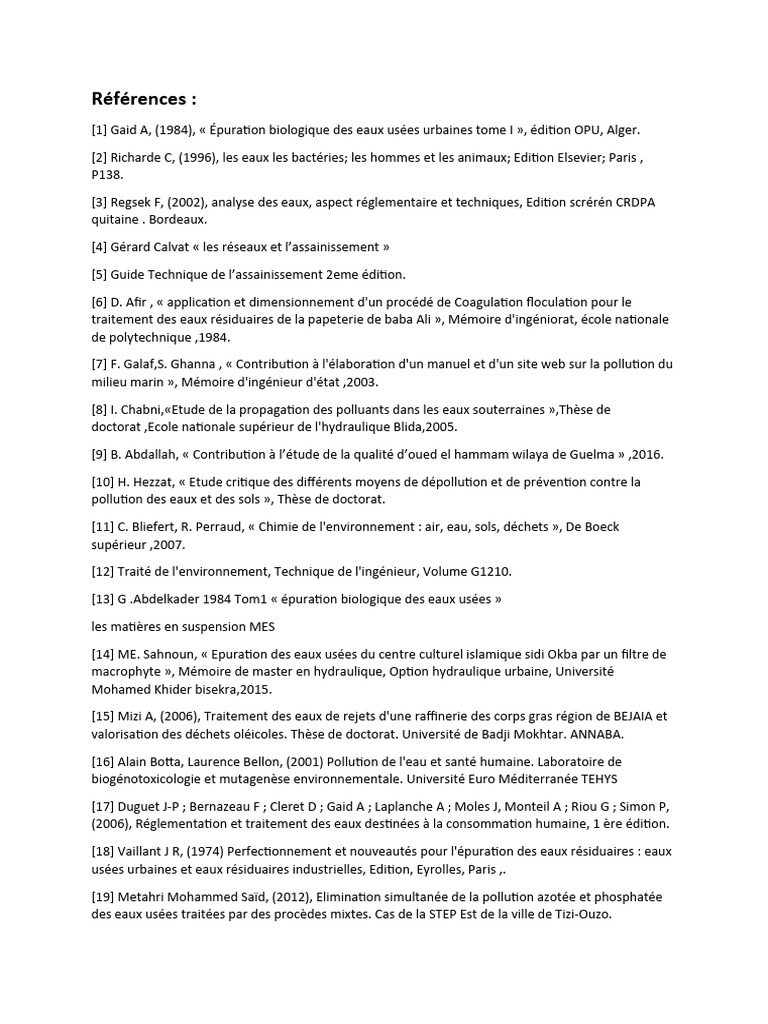 Références :

[1] Gaid A, (1984), « Épuration biologique des eaux usées urbaines tome I », édition OPU, Alger.

[2] Richarde C, (1996), les eaux les bactéries; les hommes et les animaux; Edition Elsevier; Paris , P138.

[3] Regsek F, (2002), analyse des eaux, aspect réglementaire et techniques, Edition scrérén CRDPA quitaine . Bordeaux.

[4] Gérard Calvat « les réseaux et l'assainissement »

[5] Guide Technique de l'assainissement 2eme édition.

[6] D. Afir , « application et dimensionnement d'un procédé de Coagulation floculation pour le traitement des eaux résiduaires de la papeterie de baba Ali », Mémoire d'ingéniorat, école nationale de polytechnique ,1984.

[7] F. Galaf,S. Ghanna , « Contribution à l'élaboration d'un manuel et d'un site web sur la pollution du milieu marin », Mémoire d'ingénieur d'état ,2003.

[8] I. Chabni,«Etude de la propagation des polluants dans les eaux souterraines »,Thèse de doctorat ,Ecole nationale supérieur de l'hydraulique Blida,2005.

[9] B. Abdallah, « Contribution à l'étude de la qualité d'oued el hammam wilaya de Guelma » ,2016.

[10] H. Hezzat, « Etude critique des différents moyens de dépollution et de prévention contre la pollution des eaux et des sols », Thèse de doctorat.

[11] C. Bliefert, R. Perraud, « Chimie de l'environnement : air, eau, sols, déchets », De Boeck supérieur ,2007.

[12] Traité de l'environnement, Technique de l'ingénieur, Volume G1210.

[13] G .Abdelkader 1984 Tom1 « épuration biologique des eaux usées »

les matières en suspension MES

[14] ME. Sahnoun, « Epuration des eaux usées du centre culturel islamique sidi Okba par un filtre de macrophyte », Mémoire de master en hydraulique, Option hydraulique urbaine, Université Mohamed Khider bisekra,2015.

[15] Mizi A, (2006), Traitement des eaux de rejets d'une raffinerie des corps gras région de BEJAIA et valorisation des déchets oléicoles. Thèse de doctorat. Université de Badji Mokhtar. ANNABA.

[16] Alain Botta, Laurence Bellon, (2001) Pollution de l'eau et santé humaine. Laboratoire de biogénotoxicologie et mutagenèse environnementale. Université Euro Méditerranée TEHYS

[17] Duguet J-P ; Bernazeau F ; Cleret D ; Gaid A ; Laplanche A ; Moles J, Monteil A ; Riou G ; Simon P, (2006), Réglementation et traitement des eaux destinées à la consommation humaine, 1 ère édition.

[18] Vaillant J R, (1974) Perfectionnement et nouveautés pour l'épuration des eaux résiduaires : eaux usées urbaines et eaux résiduaires industrielles, Edition, Eyrolles, Paris ,.

[19] Metahri Mohammed Saïd, (2012), Elimination simultanée de la pollution azotée et phosphatée des eaux usées traitées par des procèdes mixtes. Cas de la STEP Est de la ville de Tizi-Ouzo.